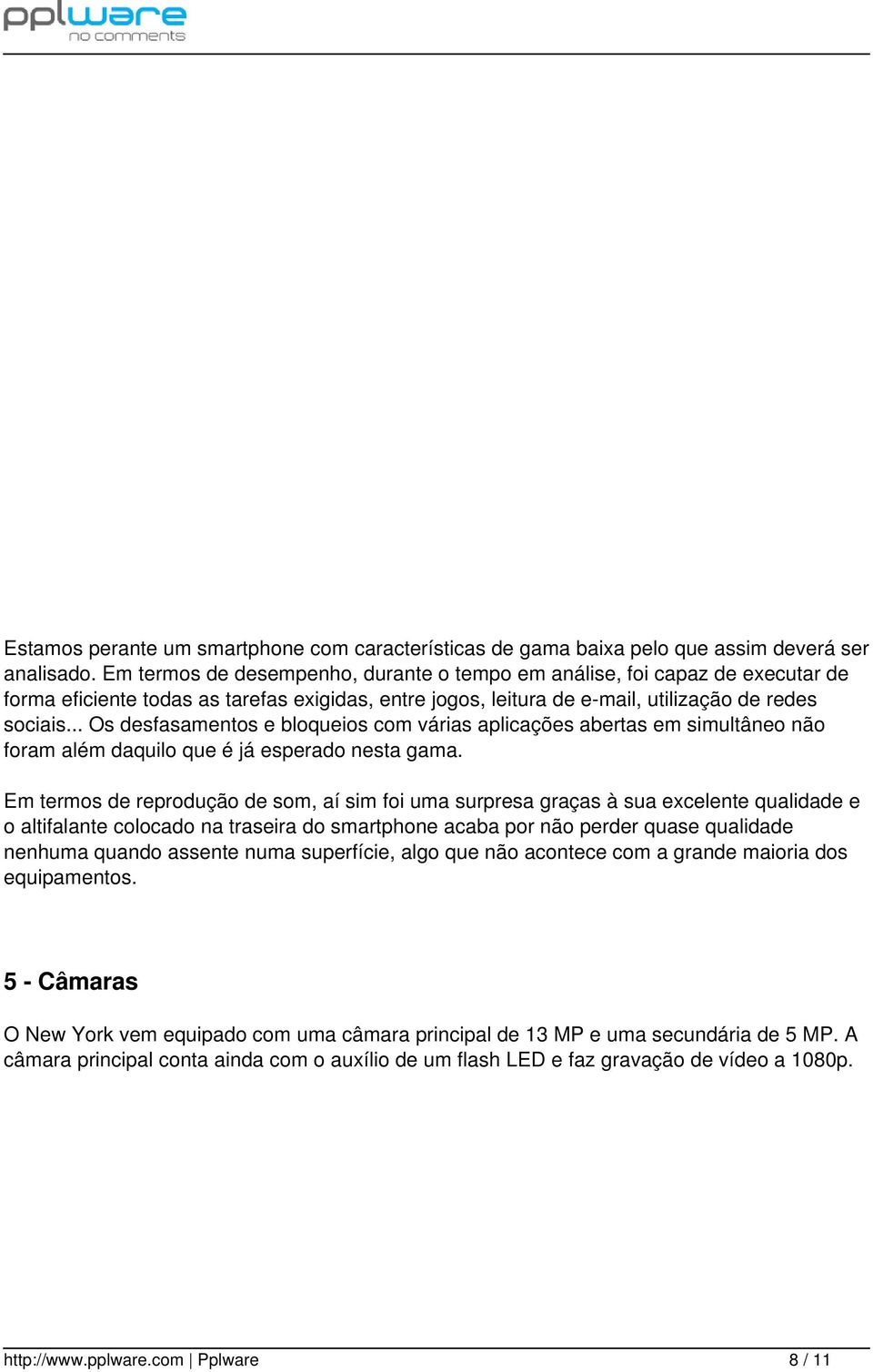 pplware
no comments

Estamos perante um smartphone com características de gama baixa pelo que assim deverá ser analisado. Em termos de desempenho, durante o tempo em análise, foi capaz de executar de forma eficiente todas as tarefas exigidas, entre jogos, leitura de e-mail, utilização de redes sociais... Os desfasamentos e bloqueios com várias aplicações abertas em simultâneo não foram além daquilo que é já esperado nesta gama.

Em termos de reprodução de som, aí sim foi uma surpresa graças à sua excelente qualidade e o altifalante colocado na traseira do smartphone acaba por não perder quase qualidade nenhuma quando assente numa superfície, algo que não acontece com a grande maioria dos equipamentos.

5 - Câmaras

O New York vem equipado com uma câmara principal de 13 MP e uma secundária de 5 MP. A câmara principal conta ainda com o auxílio de um flash LED e faz gravação de vídeo a 1080p.

http://www.pplware.com | Pplware
8 / 11